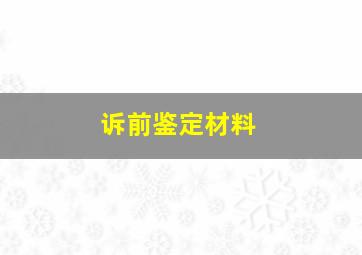 诉前鉴定材料